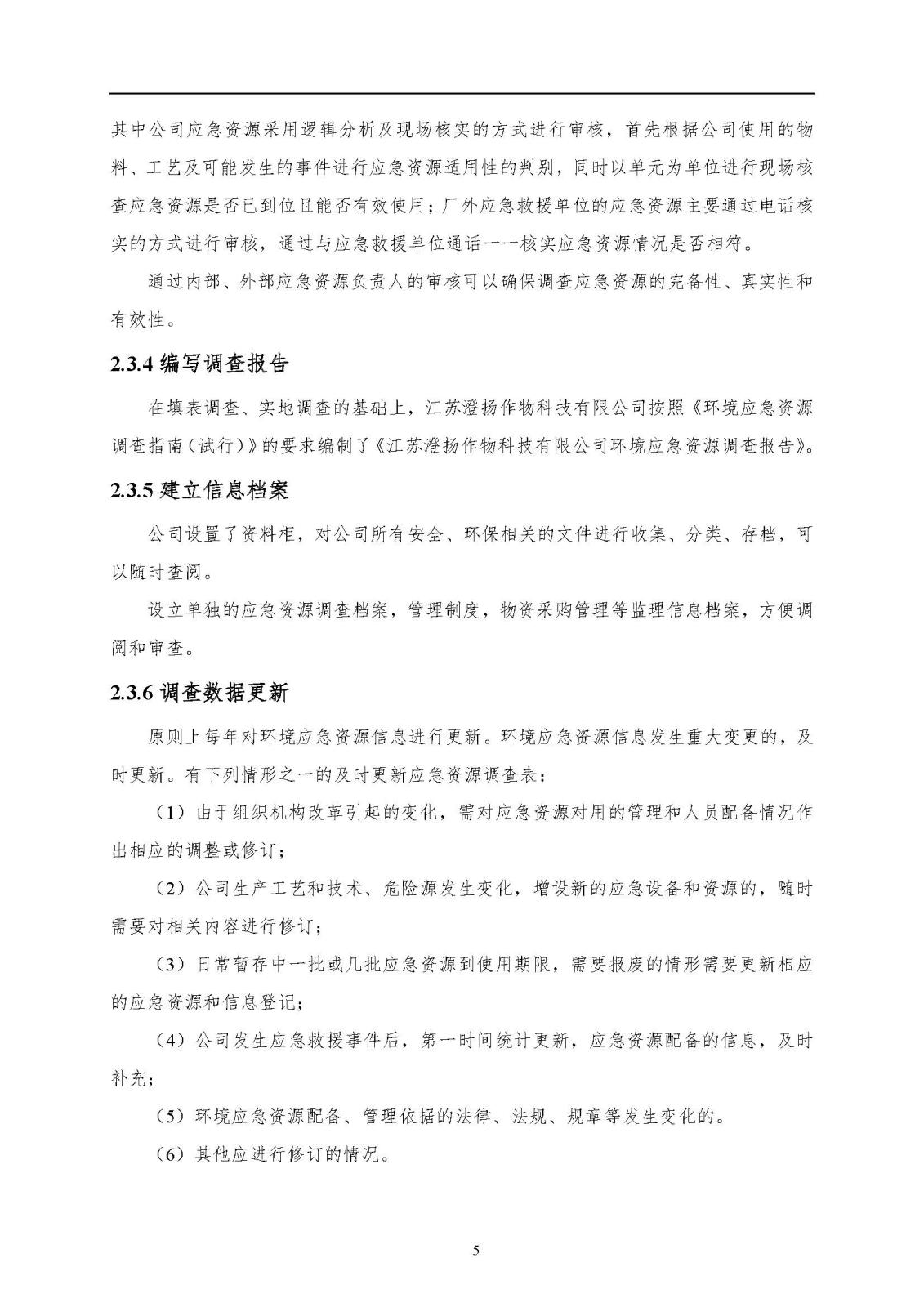 其中公司应急资源采用逻辑分析及现场核实的方式进行审核，首先根据公司使用的物料、工艺及可能发生的事件进行应急资源适用性的判别，同时以单元为单位进行现场核查应急资源是否已到位且能否有效使用；厂外应急救援单位的应急资源主要通过电话核实的方式进行审核，通过与应急救援单位通话一一核实应急资源情况是否相符。

通过内部、外部应急资源负责人的审核可以确保调查应急资源的完备性、真实性和有效性。

2.3.4 编写调查报告

在填表调查、实地调查的基础上，江苏澄扬作物科技有限公司按照《环境应急资源调查指南（试行）》的要求编制了《江苏澄扬作物科技有限公司环境应急资源调查报告》。

2.3.5 建立信息档案

公司设置了资料柜，对公司所有安全、环保相关的文件进行收集、分类、存档，可以随时查阅。

设立单独的应急资源调查档案，管理制度，物资采购管理等监理信息档案，方便调阅和审查。

2.3.6 调查数据更新

原则上每年对环境应急资源信息进行更新。环境应急资源信息发生重大变更的，及时更新。有下列情形之一的及时更新应急资源调查表：

（1）由于组织机构改革引起的变化，需对应急资源对用的管理和人员配备情况作出相应的调整或修订；

（2）公司生产工艺和技术、危险源发生变化，增设新的应急设备和资源的，随时需要对相关内容进行修订；

（3）日常暂存中一批或几批应急资源到使用期限，需要报废的情形需要更新相应的应急资源和信息登记；

（4）公司发生应急救援事件后，第一时间统计更新，应急资源配备的信息，及时补充；

（5）环境应急资源配备、管理依据的法律、法规、规章等发生变化的。

（6）其他应进行修订的情况。

5